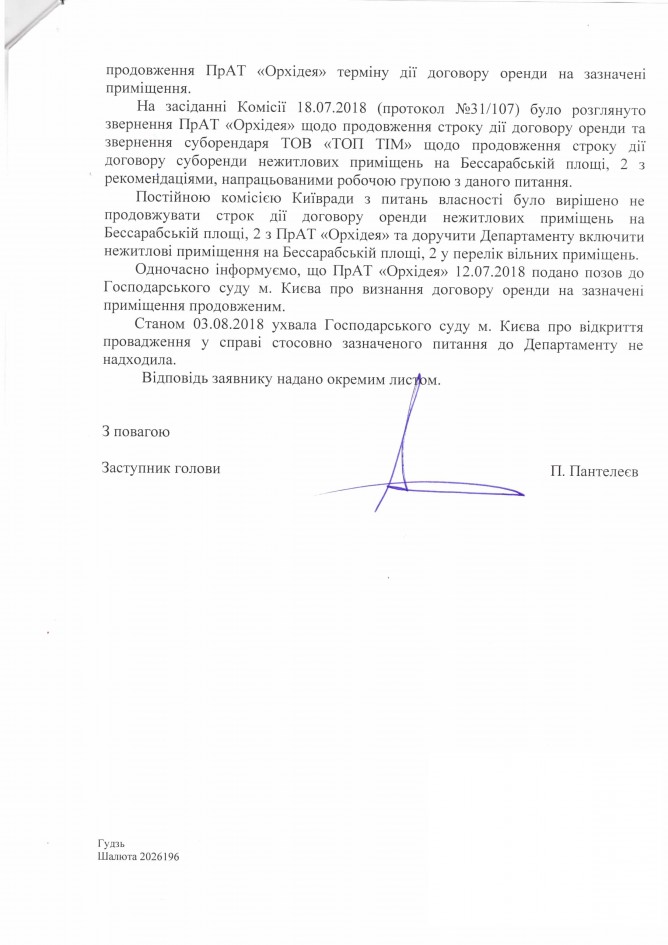 продовження ПрАТ «Орхідея» терміну дії договору оренди на зазначені приміщення.

На засіданні Комісії 18.07.2018 (протокол №31/107) було розглянуто звернення ПрАТ «Орхідея» щодо продовження строку дії договору оренди та звернення суборендаря ТОВ «ТОП ТІМ» щодо продовження строку дії договору суборенди нежитлових приміщень на Бессарабській площі, 2 з рекомендаціями, напрацьованими робочою групою з даного питання.

Постійною комісією Київради з питань власності було вирішено не продовжувати строк дії договору оренди нежитлових приміщень на Бессарабській площі, 2 з ПрАТ «Орхідея» та доручити Департаменту включити нежитлові приміщення на Бессарабській площі, 2 у перелік вільних приміщень.

Одночасно інформуємо, що ПрАТ «Орхідея» 12.07.2018 подано позов до Господарського суду м. Києва про визнання договору оренди на зазначені приміщення продовженим.

Станом 03.08.2018 ухвала Господарського суду м. Києва про відкриття провадження у справі стосовно зазначеного питання до Департаменту не надходила.

Відповідь заявнику надано окремим листом.

З повагою

Заступник голови П. Пантелеєв

Гудзь
Шалюта 2026196